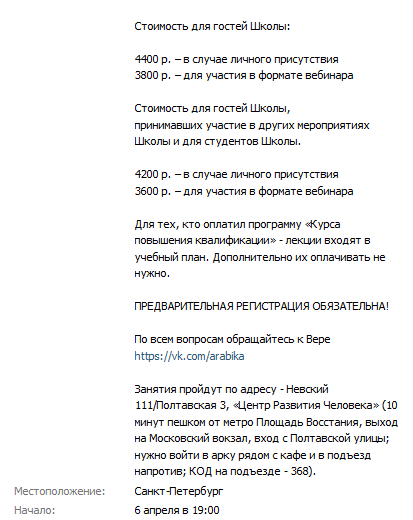 Стоимость для гостей Школы:

4400 р. – в случае личного присутствия
3800 р. – для участия в формате вебинара

Стоимость для гостей Школы,
принимавших участие в других мероприятиях
Школы и для студентов Школы.

4200 р. – в случае личного присутствия
3600 р. – для участия в формате вебинара

Для тех, кто оплатил программу «Курса повышения квалификации» - лекции входят в учебный план. Дополнительно их оплачивать не нужно.

ПРЕДВАРИТЕЛЬНАЯ РЕГИСТРАЦИЯ ОБЯЗАТЕЛЬНА!

По всем вопросам обращайтесь к Вере
https://vk.com/arabika

Занятия пройдут по адресу - Невский 111/Полтавская 3, «Центр Развития Человека» (10 минут пешком от метро Площадь Восстания, выход на Московский вокзал, вход с Полтавской улицы; нужно войти в арку рядом с кафе и в подъезд напротив; КОД на подъезде - 368).

Местоположение: Санкт-Петербург
Начало: 6 апреля в 19:00